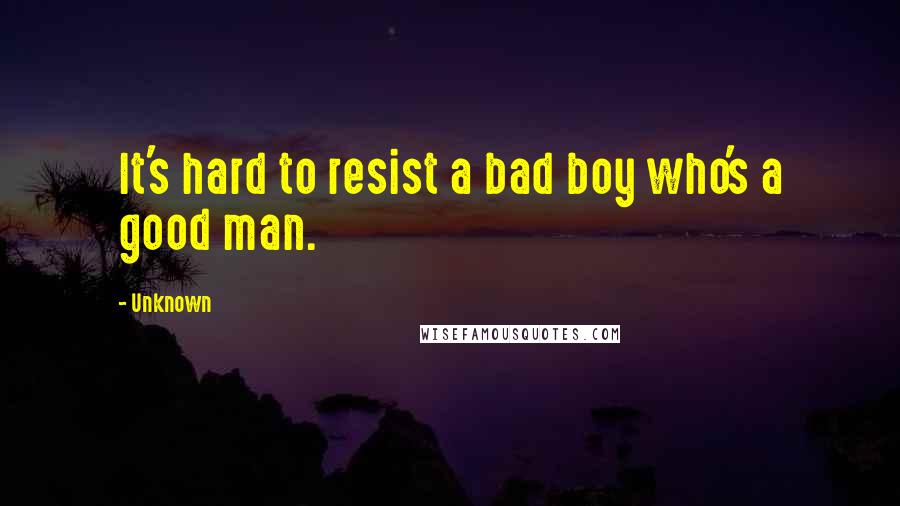 It's hard to resist a bad boy who's a good man.

- Unknown

WISEFAMOUSQUOTES.COM